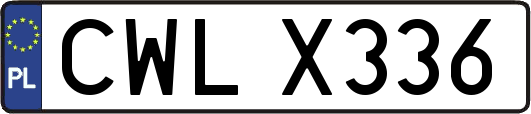 PL
CWL X336